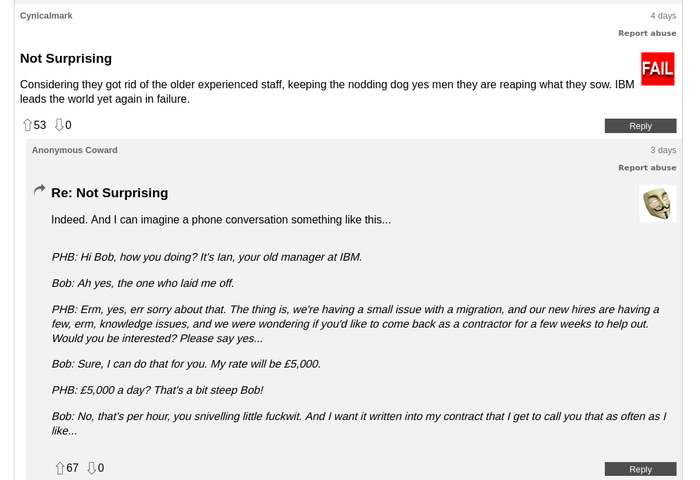 Cynicalmark

4 days

Report abuse

Not Surprising

FAIL

Considering they got rid of the older experienced staff, keeping the nodding dog yes men they are reaping what they sow. IBM leads the world yet again in failure.

53 0

Reply

Anonymous Coward

3 days

Report abuse

Re: Not Surprising

Indeed. And I can imagine a phone conversation something like this...

PHB: Hi Bob, how you doing? It's Ian, your old manager at IBM.

Bob: Ah yes, the one who laid me off.

PHB: Erm, yes, err sorry about that. The thing is, we're having a small issue with a migration, and our new hires are having a few, erm, knowledge issues, and we were wondering if you'd like to come back as a contractor for a few weeks to help out. Would you be interested? Please say yes...

Bob: Sure, I can do that for you. My rate will be £5,000.

PHB: £5,000 a day? That's a bit steep Bob!

Bob: No, that's per hour, you snivelling little fuckwit. And I want it written into my contract that I get to call you that as often as I like...

67 0

Reply